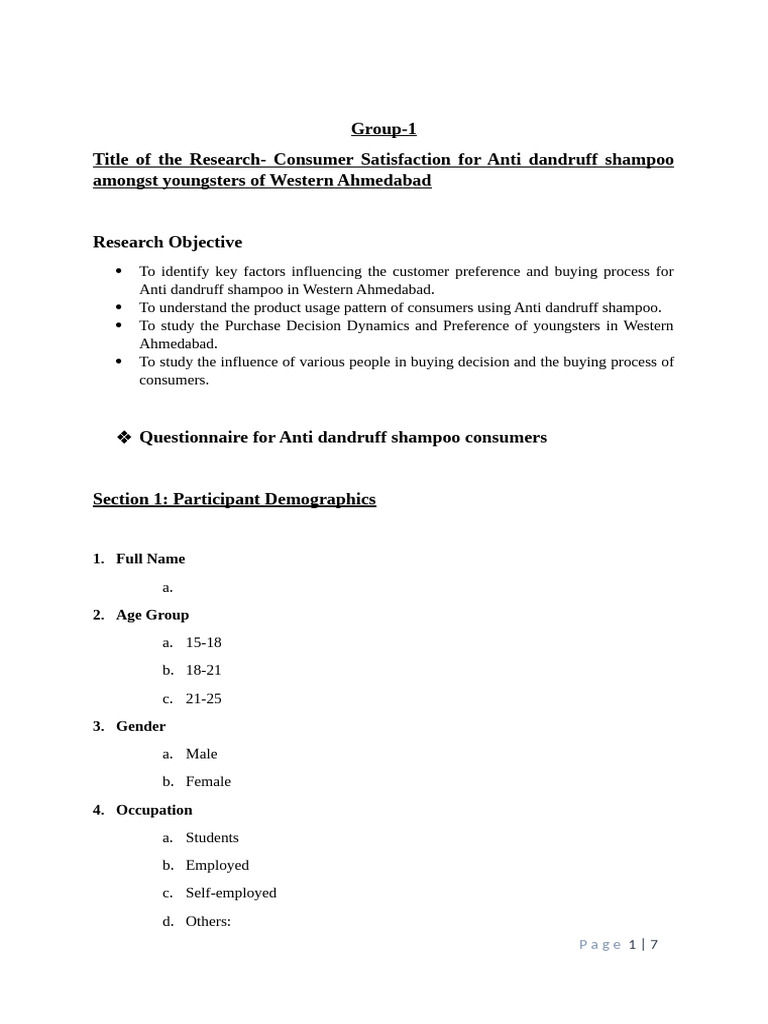 Group-1

Title of the Research- Consumer Satisfaction for Anti dandruff shampoo amongst youngsters of Western Ahmedabad

Research Objective

• To identify key factors influencing the customer preference and buying process for Anti dandruff shampoo in Western Ahmedabad.
• To understand the product usage pattern of consumers using Anti dandruff shampoo.
• To study the Purchase Decision Dynamics and Preference of youngsters in Western Ahmedabad.
• To study the influence of various people in buying decision and the buying process of consumers.

❖ Questionnaire for Anti dandruff shampoo consumers

Section 1: Participant Demographics

1. Full Name
a.
2. Age Group
a. 15-18
b. 18-21
c. 21-25
3. Gender
a. Male
b. Female
4. Occupation
a. Students
b. Employed
c. Self-employed
d. Others:

Page 1 | 7